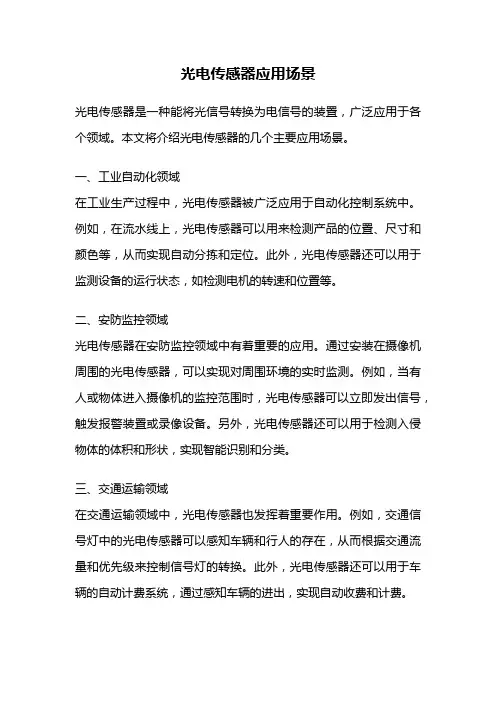 光电传感器应用场景

光电传感器是一种能将光信号转换为电信号的装置，广泛应用于各个领域。本文将介绍光电传感器的几个主要应用场景。

一、工业自动化领域
在工业生产过程中，光电传感器被广泛应用于自动化控制系统中。例如，在流水线上，光电传感器可以用来检测产品的位置、尺寸和颜色等，从而实现自动分拣和定位。此外，光电传感器还可以用于监测设备的运行状态，如检测电机的转速和位置等。

二、安防监控领域
光电传感器在安防监控领域中有着重要的应用。通过安装在摄像机周围的光电传感器，可以实现对周围环境的实时监测。例如，当有人或物体进入摄像机的监控范围时，光电传感器可以立即发出信号，触发报警装置或录像设备。另外，光电传感器还可以用于检测入侵物体的体积和形状，实现智能识别和分类。

三、交通运输领域
在交通运输领域中，光电传感器也发挥着重要作用。例如，交通信号灯中的光电传感器可以感知车辆和行人的存在，从而根据交通流量和优先级来控制信号灯的转换。此外，光电传感器还可以用于车辆的自动计费系统，通过感知车辆的进出，实现自动收费和计费。